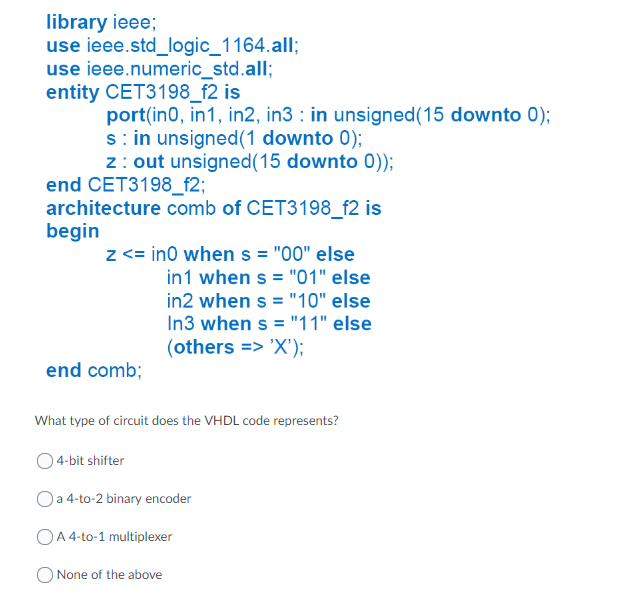 library ieee;
use ieee.std_logic_1164.all;
use ieee.numeric_std.all;
entity CET3198_f2 is
port(in0, in1, in2, in3 : in unsigned(15 downto 0);
s : in unsigned(1 downto 0);
z : out unsigned(15 downto 0));
end CET3198_f2;
architecture comb of CET3198_f2 is
begin
z <= in0 when s = "00" else
in1 when s = "01" else
in2 when s = "10" else
In3 when s = "11" else
(others => 'X');
end comb;

What type of circuit does the VHDL code represents?

4-bit shifter

a 4-to-2 binary encoder

A 4-to-1 multiplexer

None of the above